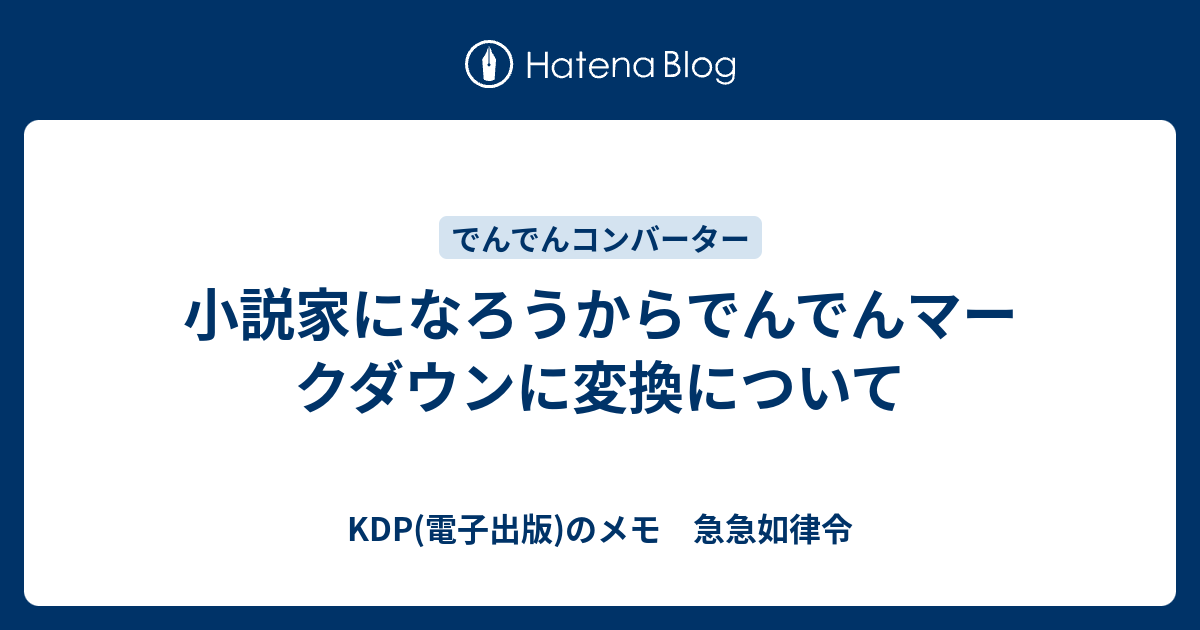 Hatena Blog

でんでんコンバーター

小説家になろうからでんでんマークダウンに変換について

KDP(電子出版)のメモ　急急如律令